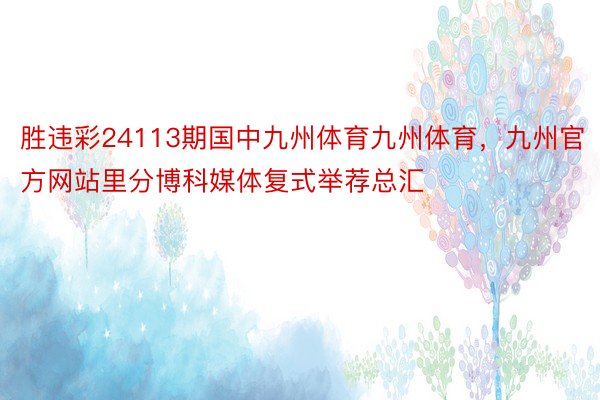 胜违彩24113期国中九州体育九州体育，九州官方网站里分博科媒体复式举荐总汇